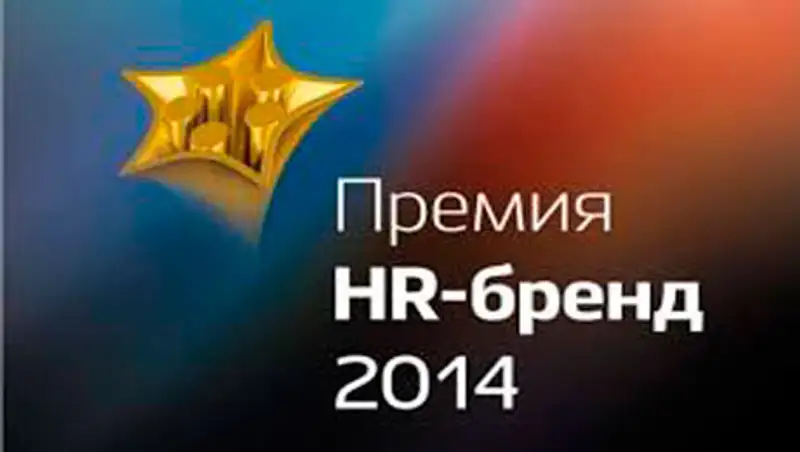 Премия
HR-бренд
2014